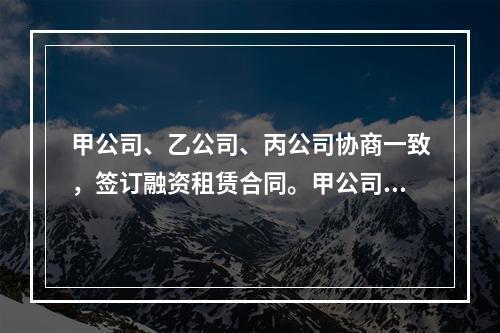 甲公司、乙公司、丙公司协商一致，签订融资租赁合同。甲公司...